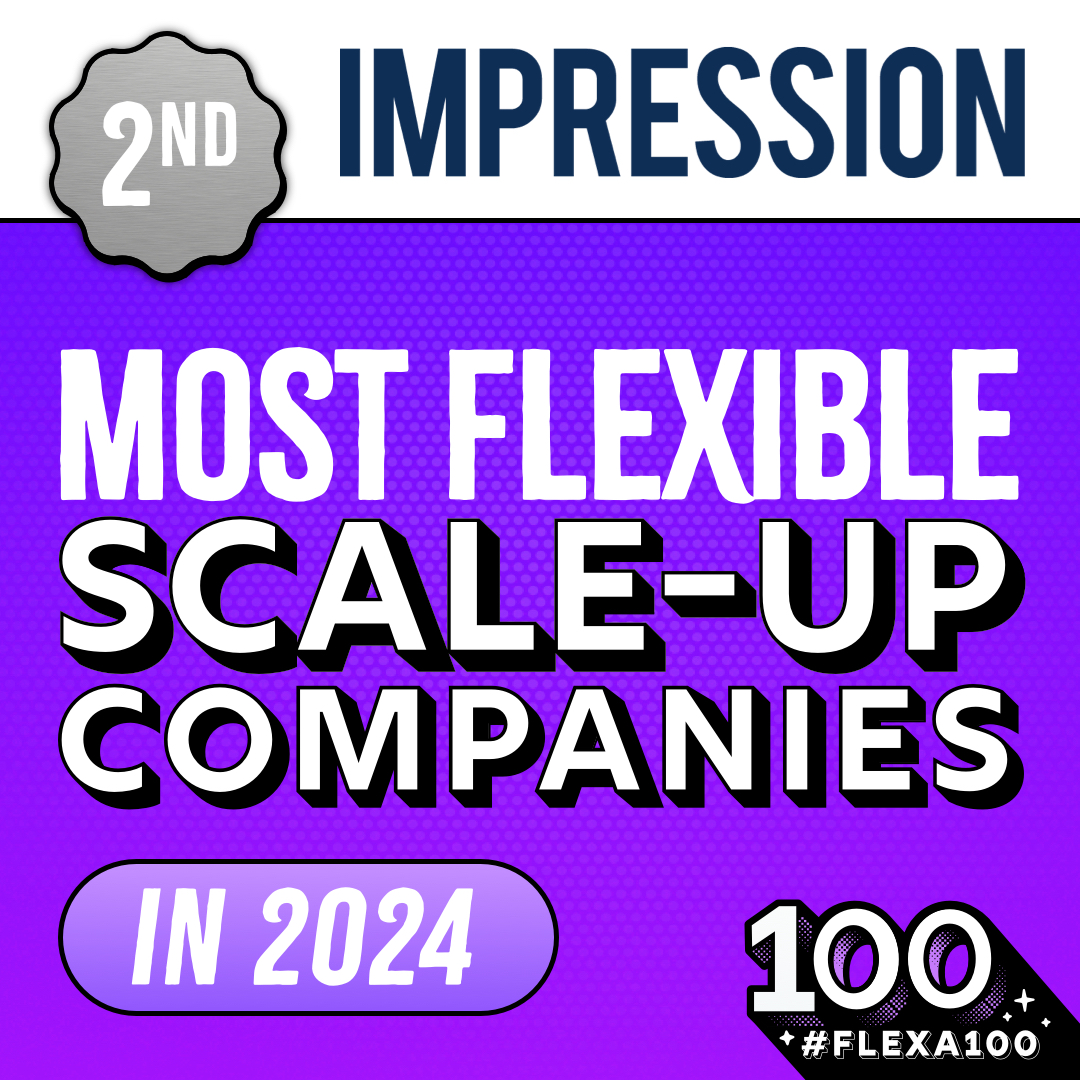 2ND

IMPRESSION

MOST FLEXIBLE SCALE-UP COMPANIES

IN 2024

100

#FLEXA100